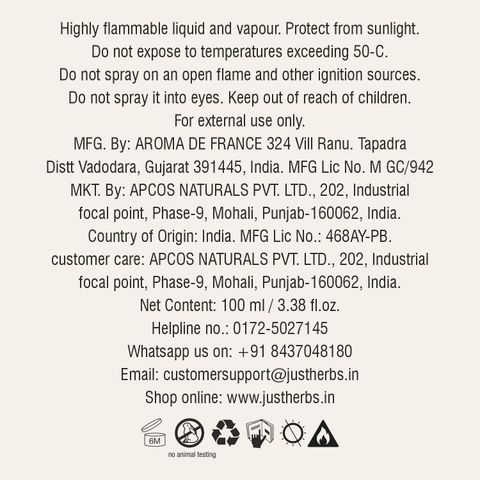 Highly flammable liquid and vapour. Protect from sunlight.
Do not expose to temperatures exceeding 50-C.
Do not spray on an open flame and other ignition sources.
Do not spray it into eyes. Keep out of reach of children.
For external use only.
MFG. By: AROMA DE FRANCE 324 Vill Ranu. Tapadra
Distt Vadodara, Gujarat 391445, India. MFG Lic No. M GC/942
MKT. By: APCOS NATURALS PVT. LTD., 202, Industrial
focal point, Phase-9, Mohali, Punjab-160062, India.
Country of Origin: India. MFG Lic No.: 468AY-PB.
customer care: APCOS NATURALS PVT. LTD., 202, Industrial
focal point, Phase-9, Mohali, Punjab-160062, India.
Net Content: 100 ml / 3.38 fl.oz.
Helpline no.: 0172-5027145
Whatsapp us on: +91 8437048180
Email: customersupport@justherbs.in
Shop online: www.justherbs.in

6M

no animal testing